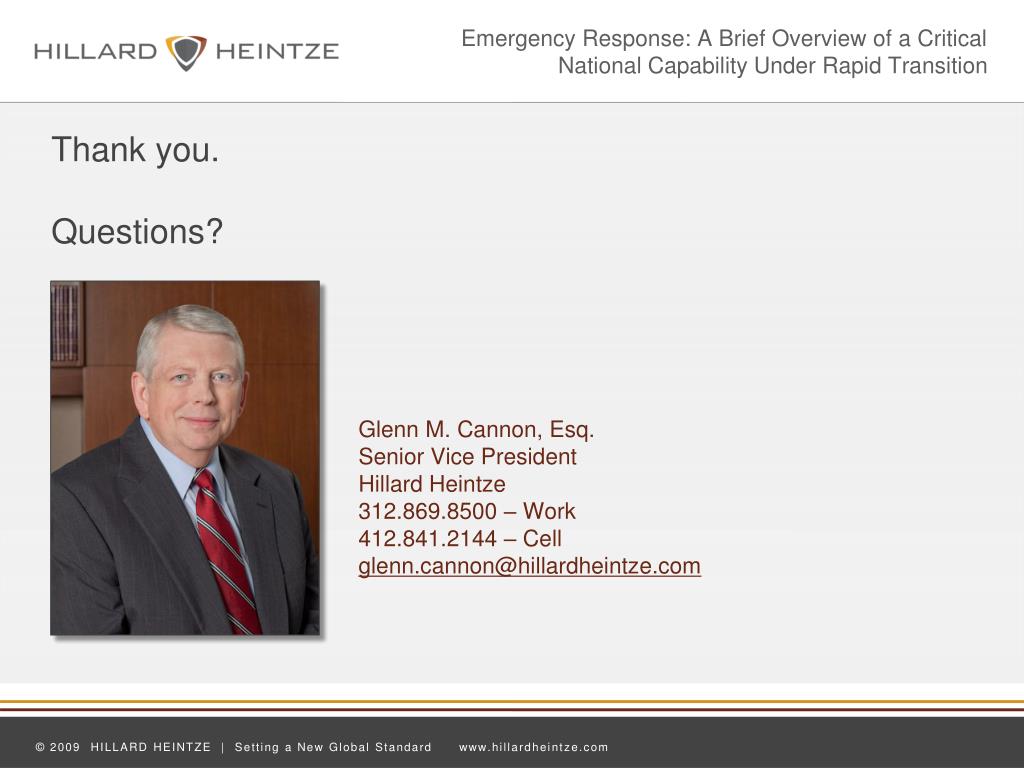 HILLARD HEINTZE

Emergency Response: A Brief Overview of a Critical National Capability Under Rapid Transition

Thank you.

Questions?

Glenn M. Cannon, Esq.
Senior Vice President
Hillard Heintze
312.869.8500 – Work
412.841.2144 – Cell
glenn.cannon@hillardheintze.com

© 2009 HILLARD HEINTZE | Setting a New Global Standard www.hillardheintze.com